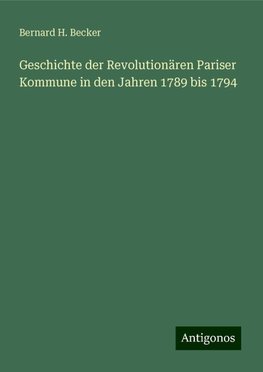 Bernard H. Becker

Geschichte der Revolutionären Pariser Kommune in den Jahren 1789 bis 1794

Antigonos